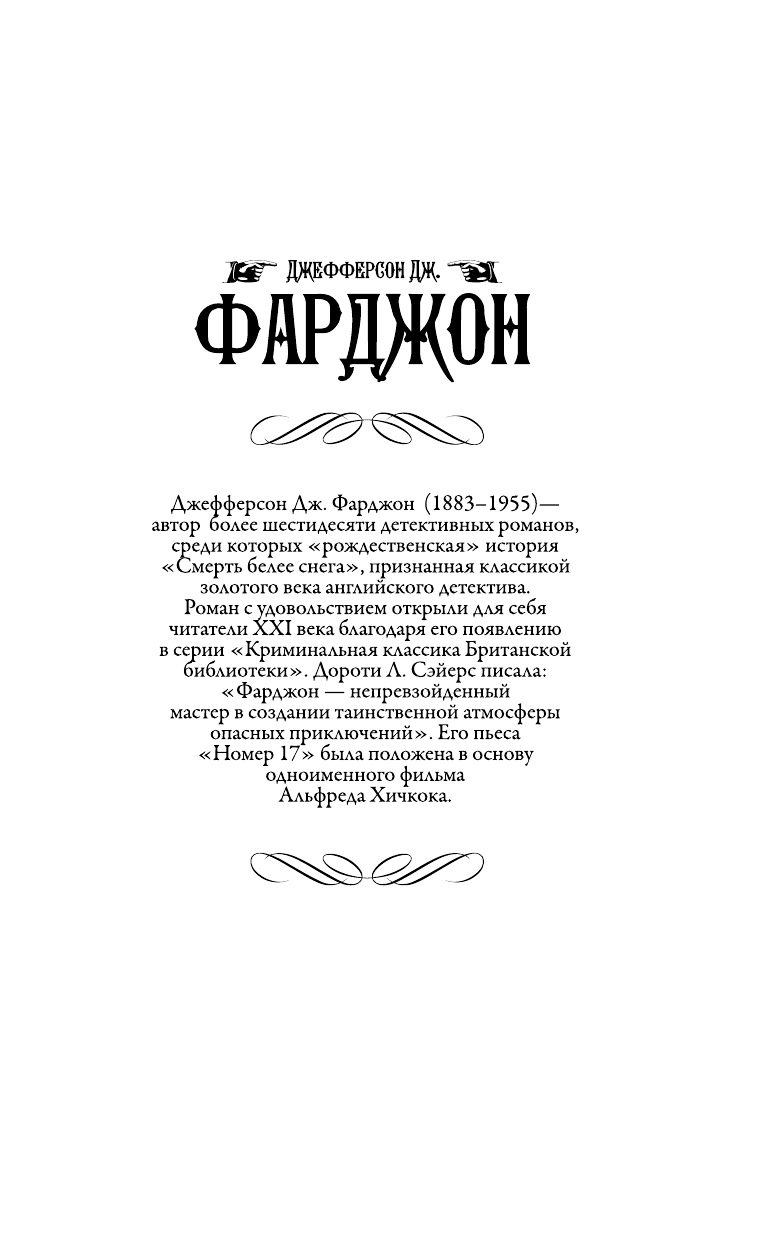 ДЖЕФФЕРСОН ДЖ.

ФАРДЖОН

Джефферсон Дж. Фарджон (1883–1955)— автор более шестидесяти детективных романов, среди которых «рождественская» история «Смерть белее снега», признанная классикой золотого века английского детектива. Роман с удовольствием открыли для себя читатели XXI века благодаря его появлению в серии «Криминальная классика Британской библиотеки». Дороти Л. Сэйерс писала: «Фарджон — непревзойденный мастер в создании таинственной атмосферы опасных приключений». Его пьеса «Номер 17» была положена в основу одноименного фильма Альфреда Хичкока.